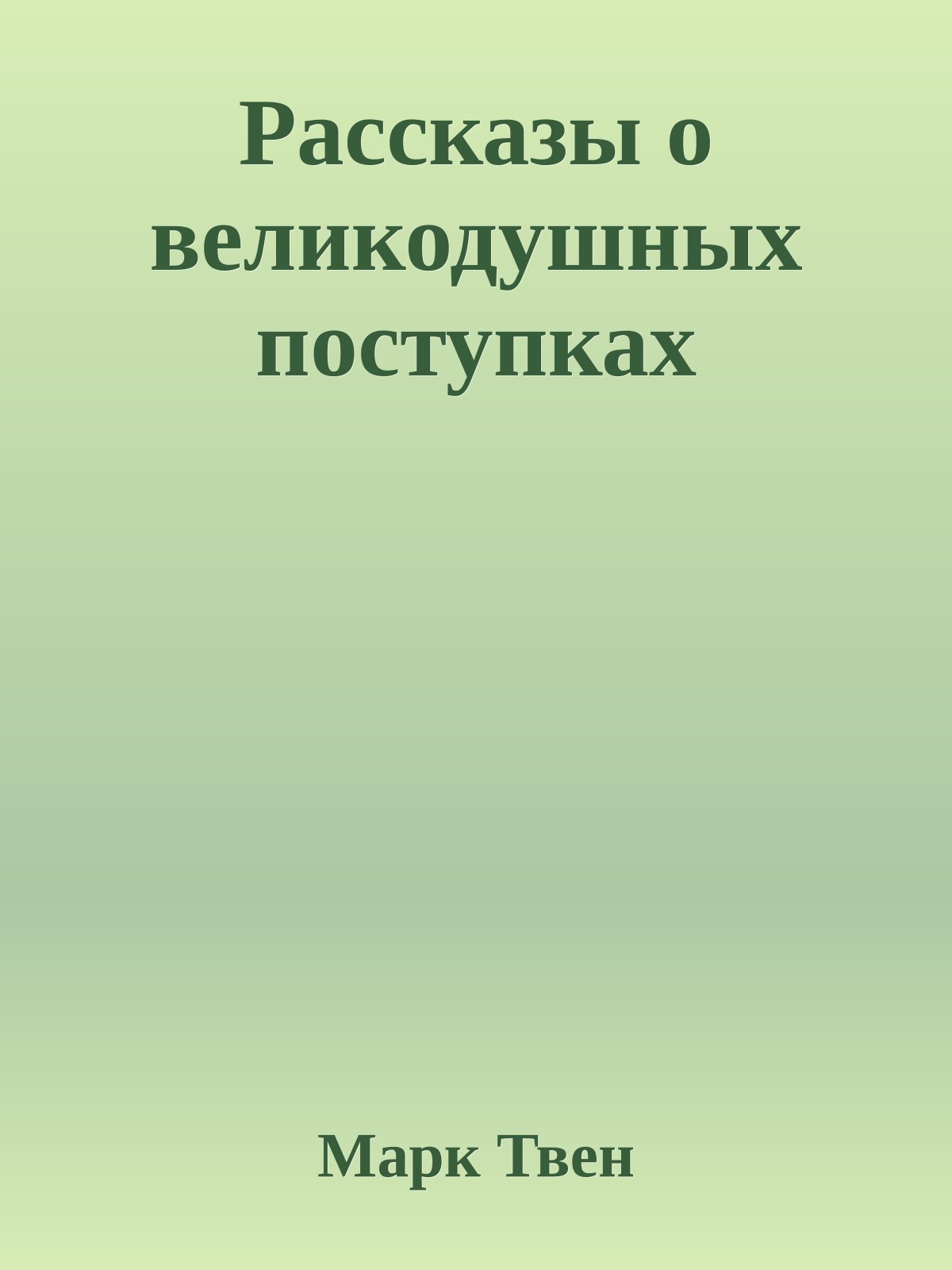 Рассказы о великодушных поступках

Марк Твен